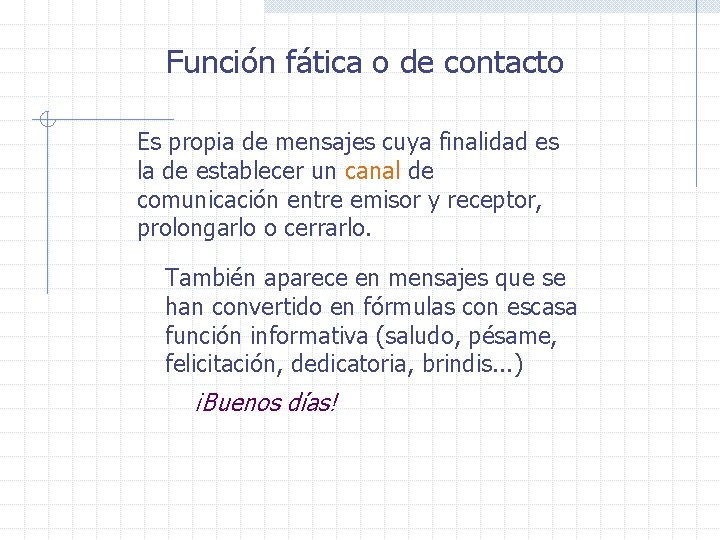 Función fática o de contacto

Es propia de mensajes cuya finalidad es la de establecer un canal de comunicación entre emisor y receptor, prolongarlo o cerrarlo.

También aparece en mensajes que se han convertido en fórmulas con escasa función informativa (saludo, pésame, felicitación, dedicatoria, brindis...)

¡Buenos días!